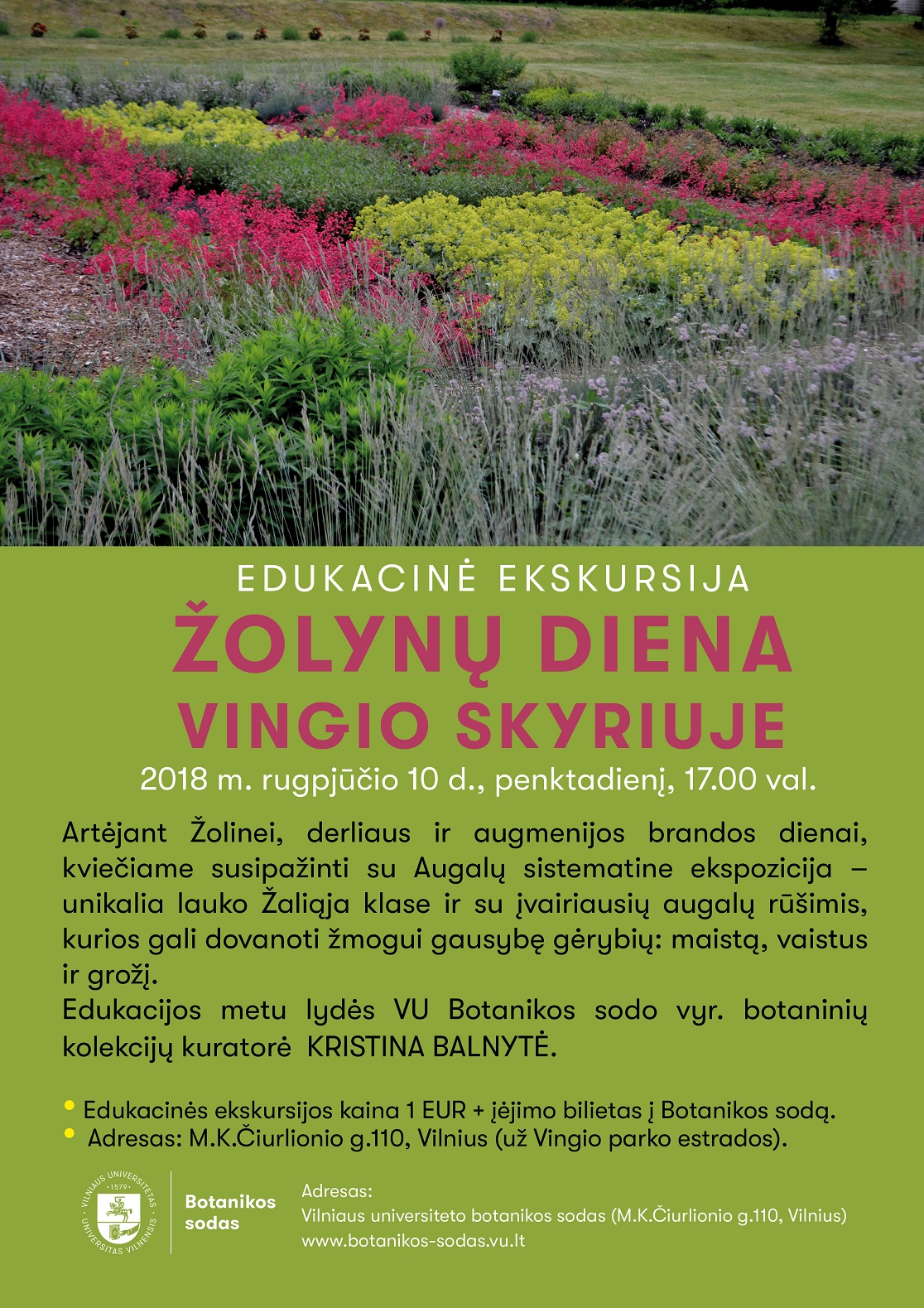 EDUKACINĖ EKSKURSIJA
ŽOLYNŲ DIENA
VINGIO SKYRIUJE
2018 m. rugpjūčio 10 d., penktadienį, 17.00 val.

Artėjant Žolinei, derliaus ir augmenijos brandos dienai, kviečiame susipažinti su Augalų sistematine ekspozicija – unikalia lauko Žaliąja klase ir su įvairiausių augalų rūšimis, kurios gali dovanoti žmogui gausybę gėrybių: maistą, vaistus ir grožį.
Edukacijos metu lydės VU Botanikos sodo vyr. botaninių kolekcijų kuratorė KRISTINA BALNYTĖ.

• Edukacinės ekskursijos kaina 1 EUR + įėjimo bilietas į Botanikos sodą.
• Adresas: M.K.Čiurlionio g.110, Vilnius (už Vingio parko estrados).

VILNIAUS UNIVERSITETAS · 1579 · UNIVERSITAS VILNENSIS

Botanikos sodas

Adresas:
Vilniaus universiteto botanikos sodas (M.K.Čiurlionio g.110, Vilnius)
www.botanikos-sodas.vu.lt